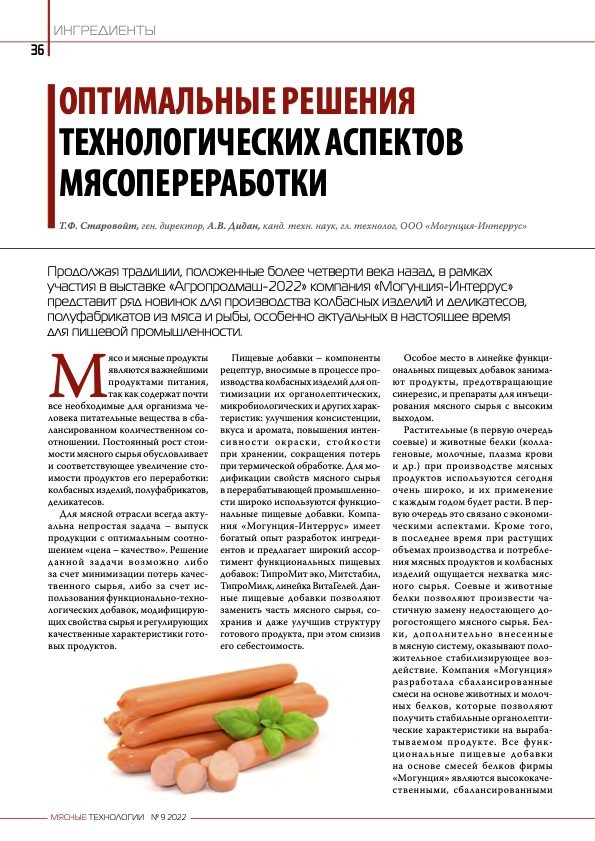 ИНГРЕДИЕНТЫ

36

ОПТИМАЛЬНЫЕ РЕШЕНИЯ ТЕХНОЛОГИЧЕСКИХ АСПЕКТОВ МЯСОПЕРЕРАБОТКИ

Т.Ф. Старовойт, ген. директор, А.В. Дидан, канд. техн. наук, гл. технолог, ООО «Могунция-Интеррус»

Продолжая традиции, положенные более четверти века назад, в рамках участия в выставке «Агропродмаш-2022» компания «Могунция-Интеррус» представит ряд новинок для производства колбасных изделий и деликатесов, полуфабрикатов из мяса и рыбы, особенно актуальных в настоящее время для пищевой промышленности.

Мясо и мясные продукты являются важнейшими продуктами питания, так как содержат почти все необходимые для организма человека питательные вещества в сбалансированном количественном соотношении. Постоянный рост стоимости мясного сырья обусловливает и соответствующее увеличение стоимости продуктов его переработки: колбасных изделий, полуфабрикатов, деликатесов.

Для мясной отрасли всегда актуальна непростая задача – выпуск продукции с оптимальным соотношением «цена – качество». Решение данной задачи возможно либо за счет минимизации потерь качественного сырья, либо за счет использования функционально-технологических добавок, модифицирующих свойства сырья и регулирующих качественные характеристики готовых продуктов.

Пищевые добавки – компоненты рецептур, вносимые в процессе производства колбасных изделий для оптимизации их органолептических, микробиологических и других характеристик: улучшения консистенции, вкуса и аромата, повышения интенсивности окраски, стойкости при хранении, сокращения потерь при термической обработке. Для модификации свойств мясного сырья в перерабатывающей промышленности широко используются функциональные пищевые добавки. Компания «Могунция-Интеррус» имеет богатый опыт разработок ингредиентов и предлагает широкий ассортимент функциональных пищевых добавок: ТипроМит эко, Митстабил, ТипроМилк, линейка ВитаГелей. Данные пищевые добавки позволяют заменить часть мясного сырья, сохранив и даже улучшив структуру готового продукта, при этом снизив его себестоимость.

Особое место в линейке функциональных пищевых добавок занимают продукты, предотвращающие синерезис, и препараты для инъецирования мясного сырья с высоким выходом.

Растительные (в первую очередь соевые) и животные белки (коллагеновые, молочные, плазма крови и др.) при производстве мясных продуктов используются сегодня очень широко, и их применение с каждым годом будет расти. В первую очередь это связано с экономическими аспектами. Кроме того, в последнее время при растущих объемах производства и потребления мясных продуктов и колбасных изделий ощущается нехватка мясного сырья. Соевые и животные белки позволяют произвести частичную замену недостающего дорогостоящего мясного сырья. Белки, дополнительно внесенные в мясную систему, оказывают положительное стабилизирующее воздействие. Компания «Могунция» разработала сбалансированные смеси на основе животных и молочных белков, которые позволяют получить стабильные органолептические характеристики на вырабатываемом продукте. Все функциональные пищевые добавки на основе смесей белков фирмы «Могунция» являются высококачественными, сбалансированными

МЯСНЫЕ ТЕХНОЛОГИИ № 9 2022